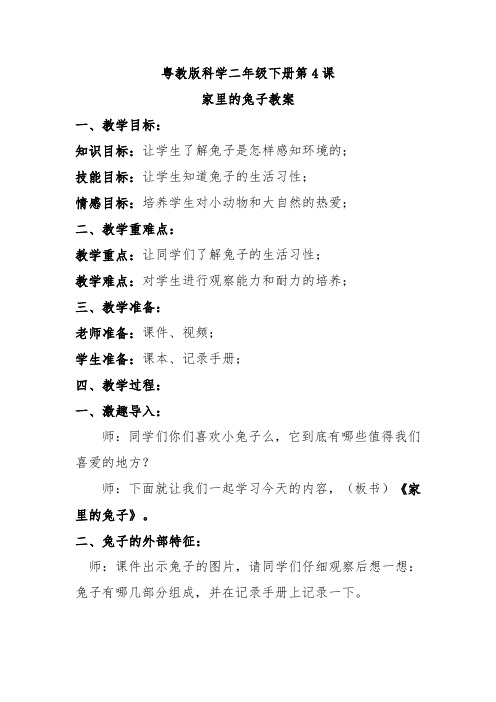 粤教版科学二年级下册第 4 课

家里的兔子教案

一、教学目标：

知识目标：让学生了解兔子是怎样感知环境的；

技能目标：让学生知道兔子的生活习性；

情感目标：培养学生对小动物和大自然的热爱；

二、教学重难点：

教学重点：让同学们了解兔子的生活习性；

教学难点：对学生进行观察能力和耐力的培养；

三、教学准备：

老师准备：课件、视频；

学生准备：课本、记录手册；

四、教学过程：

一、激趣导入：

师：同学们你们喜欢小兔子么，它到底有哪些值得我们喜爱的地方？

师：下面就让我们一起学习今天的内容，（板书）《家里的兔子》。

二、兔子的外部特征：

师：课件出示兔子的图片，请同学们仔细观察后想一想：兔子有哪几部分组成，并在记录手册上记录一下。